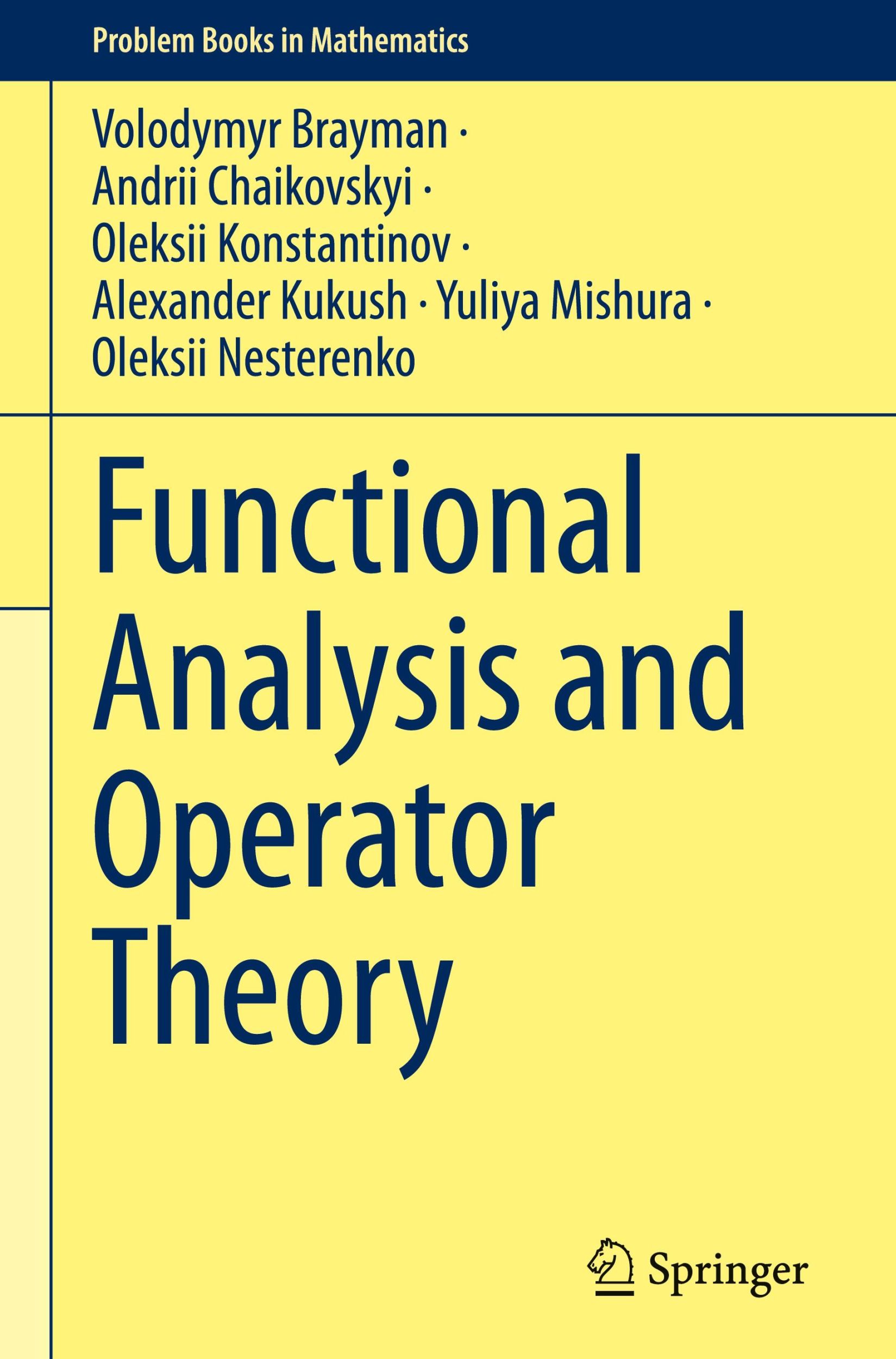 Problem Books in Mathematics

Volodymyr Brayman · Andrii Chaikovskyi · Oleksii Konstantinov · Alexander Kukush · Yuliya Mishura · Oleksii Nesterenko

Functional Analysis and Operator Theory

Springer